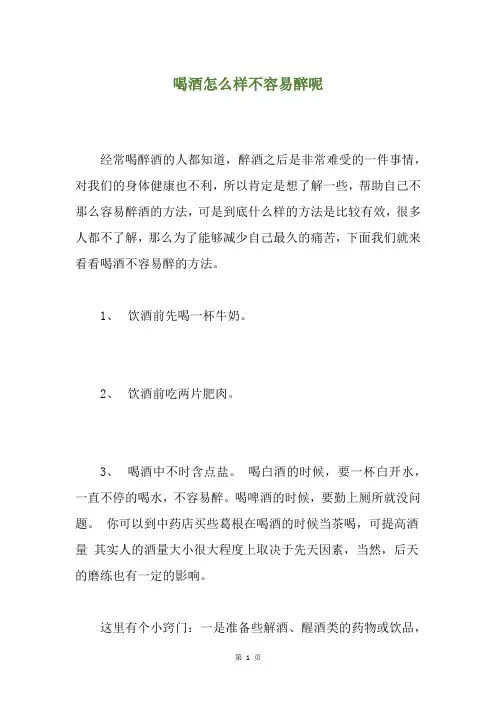 喝酒怎么样不容易醉呢

经常喝醉酒的人都知道，醉酒之后是非常难受的一件事情，对我们的身体健康也不利，所以肯定是想了解一些，帮助自己不那么容易醉酒的方法，可是到底什么样的方法是比较有效，很多人都不了解，那么为了能够减少自己最久的痛苦，下面我们就来看看喝酒不容易醉的方法。

1、 饮酒前先喝一杯牛奶。

2、 饮酒前吃两片肥肉。

3、 喝酒中不时含点盐。 喝白酒的时候，要一杯白开水，一直不停的喝水，不容易醉。喝啤酒的时候，要勤上厕所就没问题。 你可以到中药店买些葛根在喝酒的时候当茶喝，可提高酒量 其实人的酒量大小很大程度上取决于先天因素，当然，后天的磨练也有一定的影响。

这里有个小窍门：一是准备些解酒、醒酒类的药物或饮品，

第 1 页